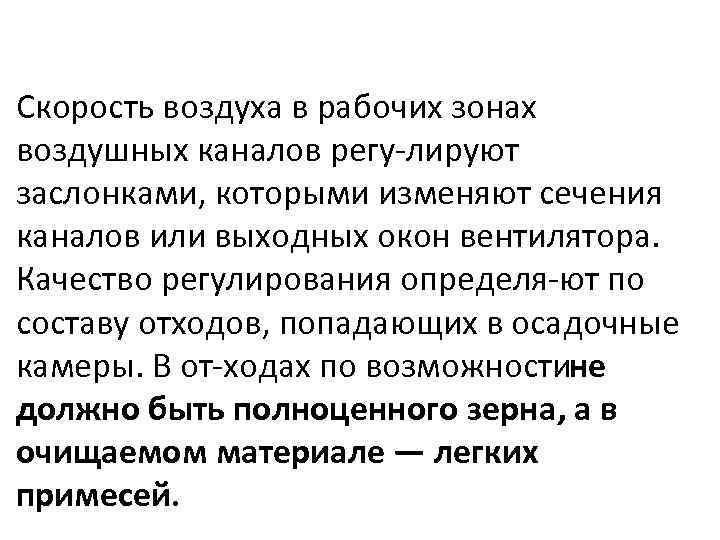 Скорость воздуха в рабочих зонах воздушных каналов регу-лируют заслонками, которыми изменяют сечения каналов или выходных окон вентилятора. Качество регулирования определя-ют по составу отходов, попадающих в осадочные камеры. В от-ходах по возможностине должно быть полноценного зерна, а в очищаемом материале — легких примесей.